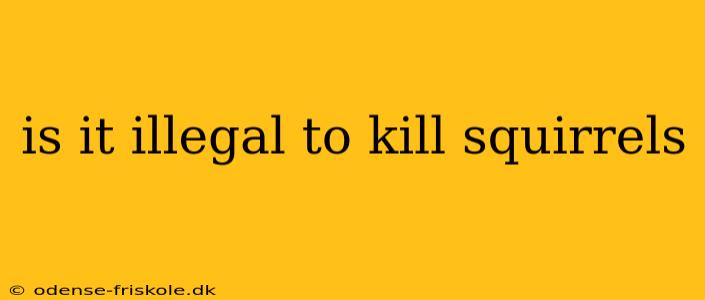 is it illegal to kill squirrels

© odense-friskole.dk